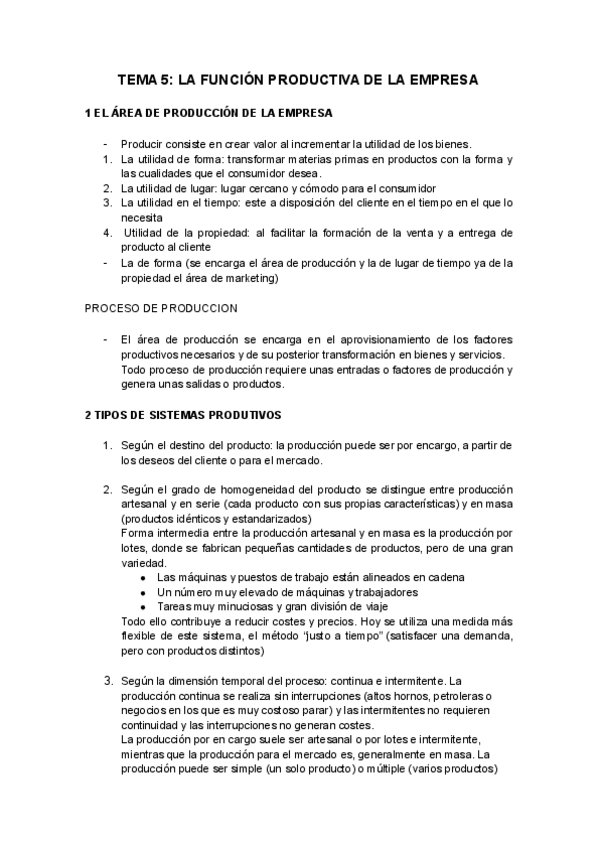 TEMA 5: LA FUNCIÓN PRODUCTIVA DE LA EMPRESA

1 EL ÁREA DE PRODUCCIÓN DE LA EMPRESA

- Producir consiste en crear valor al incrementar la utilidad de los bienes.
1. La utilidad de forma: transformar materias primas en productos con la forma y las cualidades que el consumidor desea.
2. La utilidad de lugar: lugar cercano y cómodo para el consumidor
3. La utilidad en el tiempo: este a disposición del cliente en el tiempo en el que lo necesita
4. Utilidad de la propiedad: al facilitar la formación de la venta y a entrega de producto al cliente
- La de forma (se encarga el área de producción y la de lugar de tiempo ya de la propiedad el área de marketing)

PROCESO DE PRODUCCION

- El área de producción se encarga en el aprovisionamiento de los factores productivos necesarios y de su posterior transformación en bienes y servicios. Todo proceso de producción requiere unas entradas o factores de producción y genera unas salidas o productos.

2 TIPOS DE SISTEMAS PRODUTIVOS

1. Según el destino del producto: la producción puede ser por encargo, a partir de los deseos del cliente o para el mercado.

2. Según el grado de homogeneidad del producto se distingue entre producción artesanal y en serie (cada producto con sus propias características) y en masa (productos idénticos y estandarizados)
Forma intermedia entre la producción artesanal y en masa es la producción por lotes, donde se fabrican pequeñas cantidades de productos, pero de una gran variedad.
● Las máquinas y puestos de trabajo están alineados en cadena
● Un número muy elevado de máquinas y trabajadores
● Tareas muy minuciosas y gran división de viaje
Todo ello contribuye a reducir costes y precios. Hoy se utiliza una medida más flexible de este sistema, el método "justo a tiempo" (satisfacer una demanda, pero con productos distintos)

3. Según la dimensión temporal del proceso: continua e intermitente. La producción continua se realiza sin interrupciones (altos hornos, petroleras o negocios en los que es muy costoso parar) y las intermitentes no requieren continuidad y las interrupciones no generan costes.
La producción por en cargo suele ser artesanal o por lotes e intermitente, mientras que la producción para el mercado es, generalmente en masa. La producción puede ser simple (un solo producto) o múltiple (varios productos)